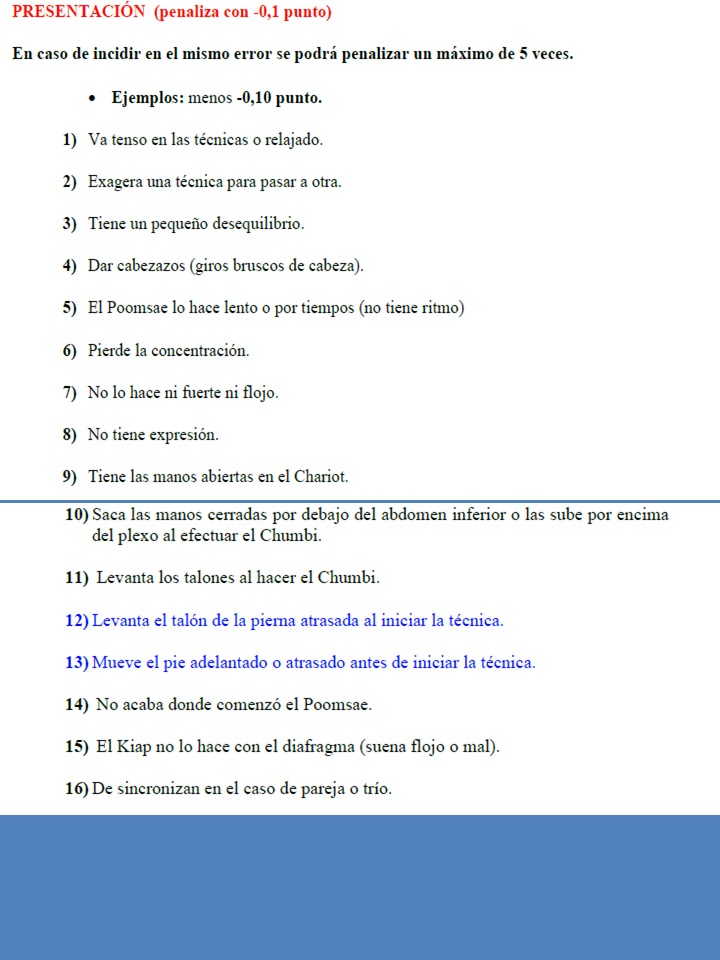 PRESENTACIÓN (penaliza con -0,1 punto)

En caso de incidir en el mismo error se podrá penalizar un máximo de 5 veces.

• Ejemplos: menos -0,10 punto.

1) Va tenso en las técnicas o relajado.

2) Exagera una técnica para pasar a otra.

3) Tiene un pequeño desequilibrio.

4) Dar cabezazos (giros bruscos de cabeza).

5) El Poomsae lo hace lento o por tiempos (no tiene ritmo)

6) Pierde la concentración.

7) No lo hace ni fuerte ni flojo.

8) No tiene expresión.

9) Tiene las manos abiertas en el Chariot.

10) Saca las manos cerradas por debajo del abdomen inferior o las sube por encima del plexo al efectuar el Chumbi.

11) Levanta los talones al hacer el Chumbi.

12) Levanta el talón de la pierna atrasada al iniciar la técnica.

13) Mueve el pie adelantado o atrasado antes de iniciar la técnica.

14) No acaba donde comenzó el Poomsae.

15) El Kiap no lo hace con el diafragma (suena flojo o mal).

16) De sincronizan en el caso de pareja o trío.